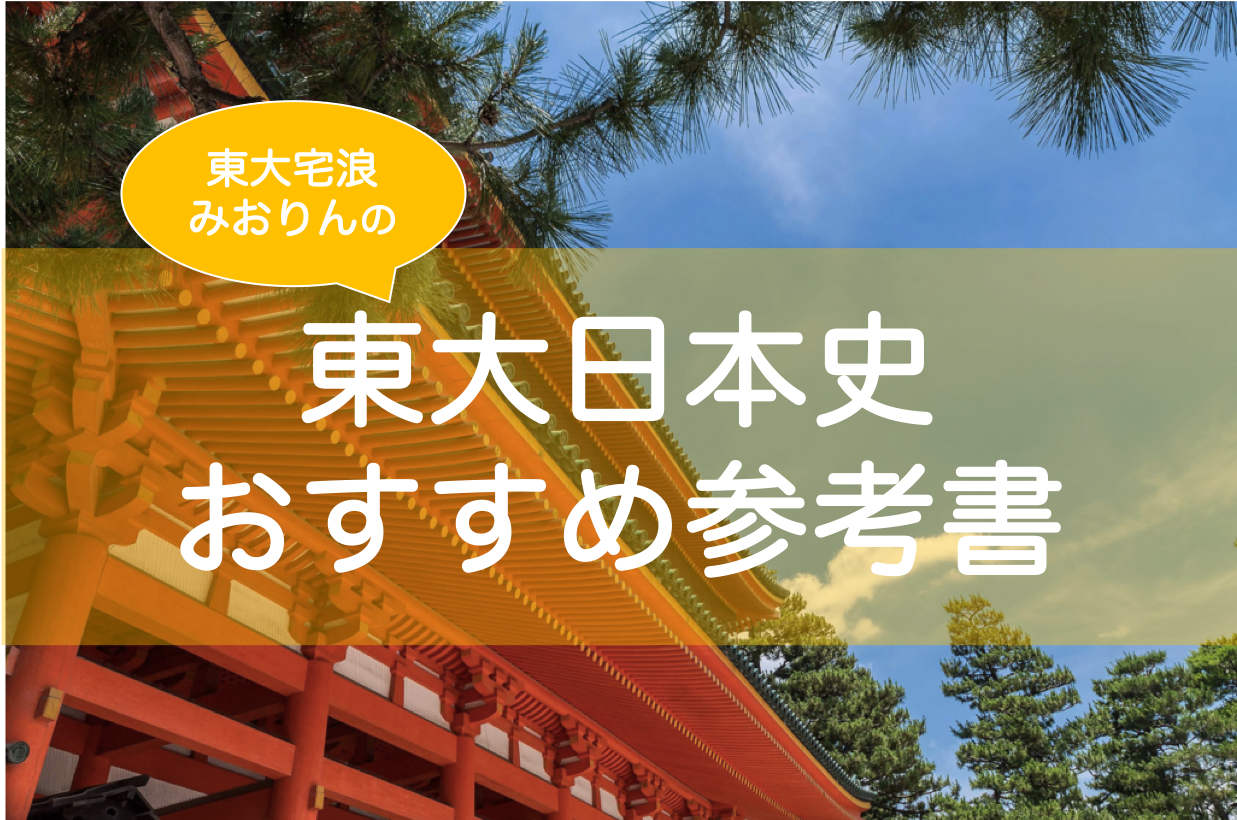 東大宅浪
みおりんの

東大日本史
おすすめ参考書